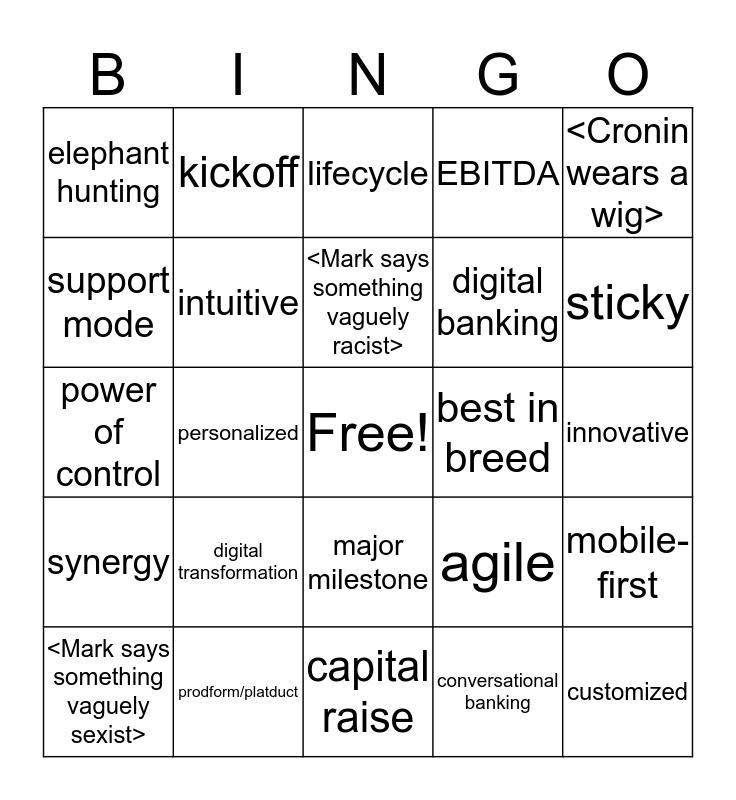 | B | I | N | G | O |
|---|---|---|---|---|
| elephant hunting | kickoff | lifecycle | EBITDA | <Cronin wears a wig> |
| support mode | intuitive | <Mark says something vaguely racist> | digital banking | sticky |
| power of control | personalized | Free! | best in breed | innovative |
| synergy | digital transformation | major milestone | agile | mobile-first |
| <Mark says something vaguely sexist> | prodform/platduct | capital raise | conversational banking | customized |